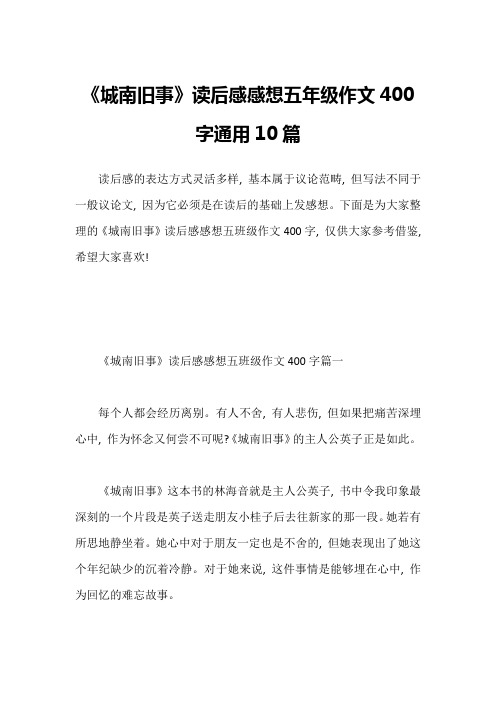 《城南旧事》读后感感想五年级作文 400 字通用 10 篇

读后感的表达方式灵活多样，基本属于议论范畴，但写法不同于一般议论文，因为它必须是在读后的基础上发感想。下面是为大家整理的《城南旧事》读后感感想五班级作文 400 字，仅供大家参考借鉴，希望大家喜欢!

《城南旧事》读后感感想五班级作文 400 字篇一

每个人都会经历离别。有人不舍，有人悲伤，但如果把痛苦深埋心中，作为怀念又何尝不可呢?《城南旧事》的主人公英子正是如此。

《城南旧事》这本书的林海音就是主人公英子，书中令我印象最深刻的一个片段是英子送走朋友小桂子后去往新家的那一段。她若有所思地静坐着。她心中对于朋友一定也是不舍的，但她表现出了她这个年纪缺少的沉着冷静。对于她来说，这件事情是能够埋在心中，作为回忆的难忘故事。